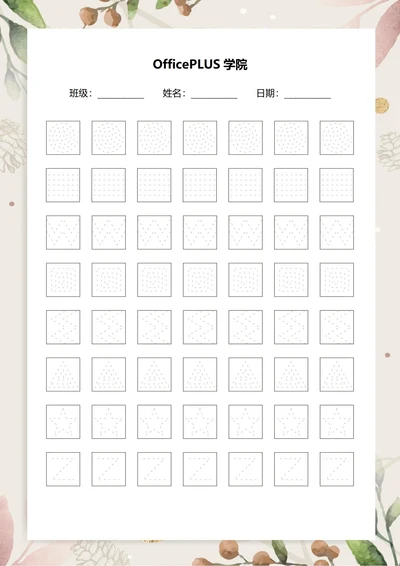 OfficePLUS 学院

班级：__________ 姓名：__________ 日期：__________